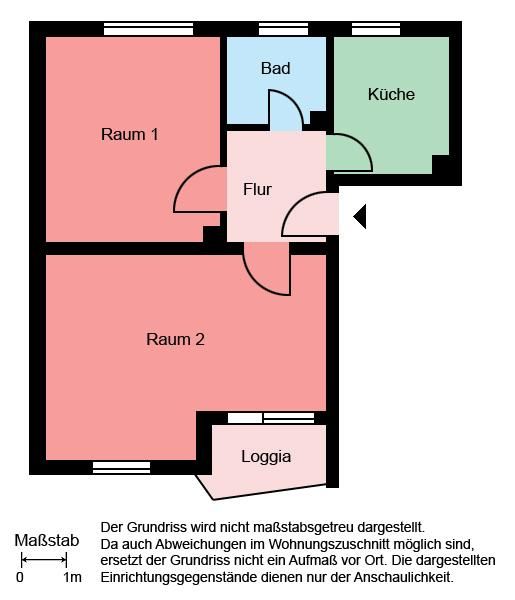 Bad

Küche

Raum 1

Flur

Raum 2

Loggia

Maßstab
0 1m

Der Grundriss wird nicht maßstabsgetreu dargestellt.
Da auch Abweichungen im Wohnungszuschnitt möglich sind, ersetzt der Grundriss nicht ein Aufmaß vor Ort. Die dargestellten Einrichtungsgegenstände dienen nur der Anschaulichkeit.